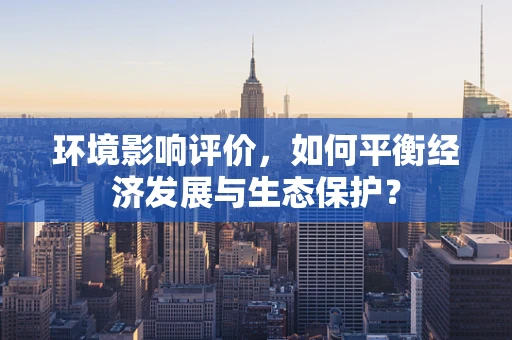 环境影响评价，如何平衡经济发展与生态保护？